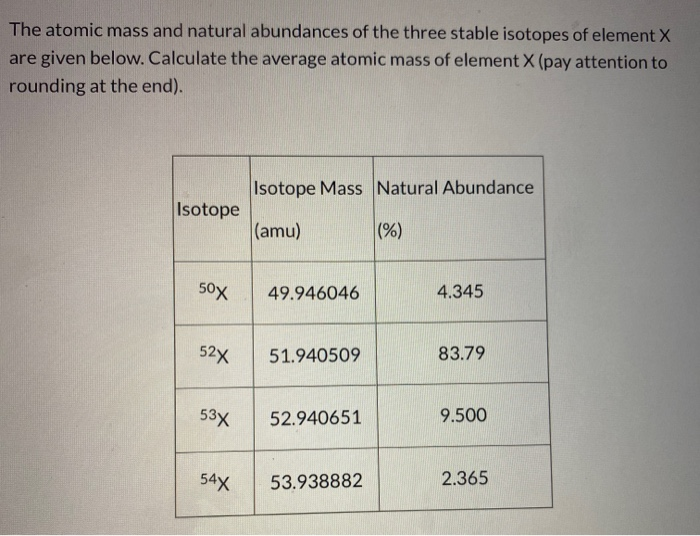 The atomic mass and natural abundances of the three stable isotopes of element X are given below. Calculate the average atomic mass of element X (pay attention to rounding at the end).

| Isotope | Isotope Mass (amu) | Natural Abundance (%) |
|---|---|---|
| $^{50}X$ | 49.946046 | 4.345 |
| $^{52}X$ | 51.940509 | 83.79 |
| $^{53}X$ | 52.940651 | 9.500 |
| $^{54}X$ | 53.938882 | 2.365 |